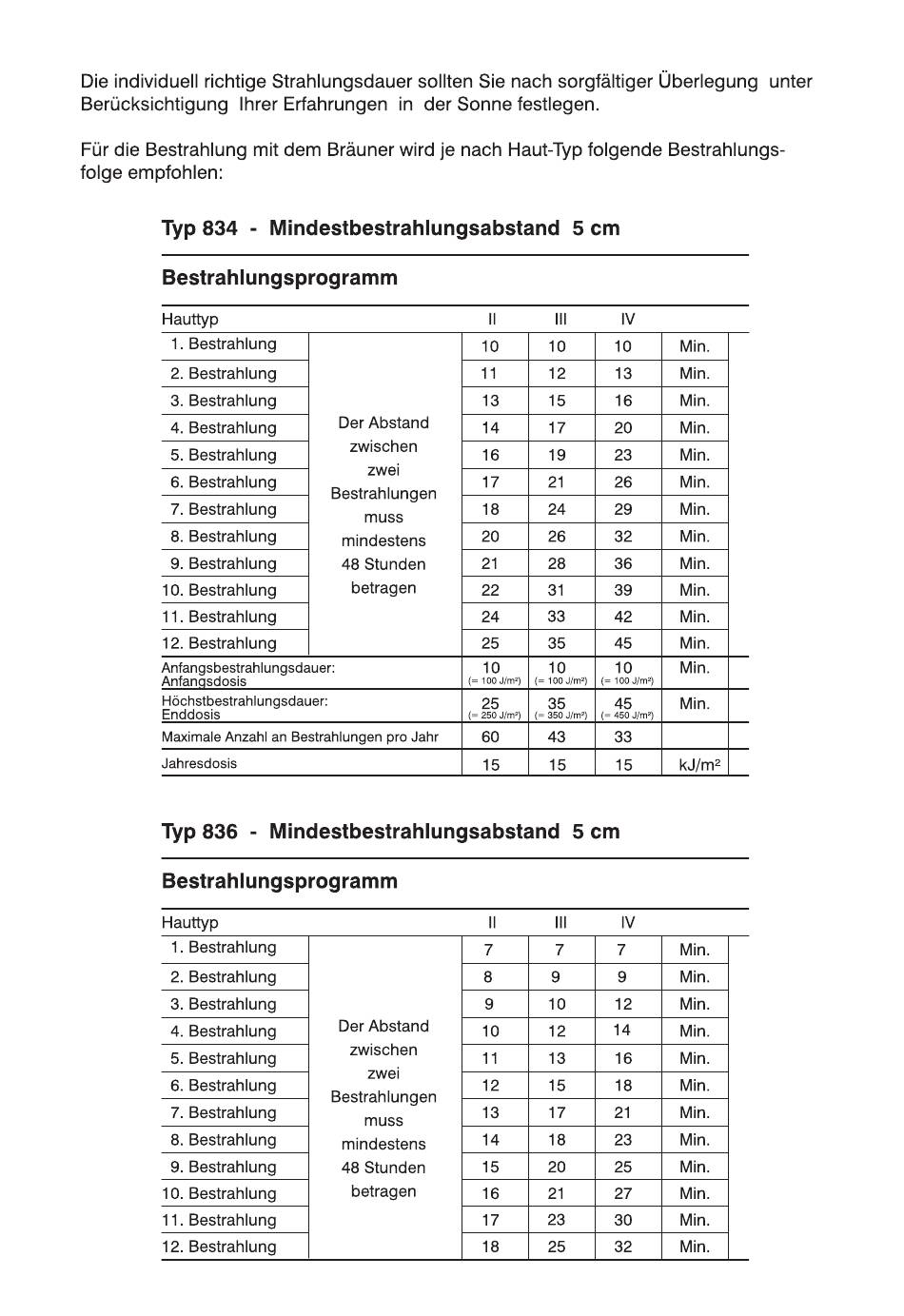 Die individuell richtige Strahlungsdauer sollten Sie nach sorgfältiger Überlegung unter Berücksichtigung Ihrer Erfahrungen in der Sonne festlegen.

Für die Bestrahlung mit dem Bräuner wird je nach Haut-Typ folgende Bestrahlungsfolge empfohlen:

Typ 834 - Mindestbestrahlungsabstand 5 cm

Bestrahlungsprogramm

| Hauttyp | | II | III | IV | |
|---|---|---|---|---|---|
| 1. Bestrahlung | Der Abstand zwischen zwei Bestrahlungen muss mindestens 48 Stunden betragen | 10 | 10 | 10 | Min. |
| 2. Bestrahlung | | 11 | 12 | 13 | Min. |
| 3. Bestrahlung | | 13 | 15 | 16 | Min. |
| 4. Bestrahlung | | 14 | 17 | 20 | Min. |
| 5. Bestrahlung | | 16 | 19 | 23 | Min. |
| 6. Bestrahlung | | 17 | 21 | 26 | Min. |
| 7. Bestrahlung | | 18 | 24 | 29 | Min. |
| 8. Bestrahlung | | 20 | 26 | 32 | Min. |
| 9. Bestrahlung | | 21 | 28 | 36 | Min. |
| 10. Bestrahlung | | 22 | 31 | 39 | Min. |
| 11. Bestrahlung | | 24 | 33 | 42 | Min. |
| 12. Bestrahlung | | 25 | 35 | 45 | Min. |
| Anfangsbestrahlungsdauer: Anfangsdosis | | 10 (= 100 J/m²) | 10 (= 100 J/m²) | 10 (= 100 J/m²) | Min. |
| Höchstbestrahlungsdauer: Enddosis | | 25 (= 250 J/m²) | 35 (= 350 J/m²) | 45 (= 450 J/m²) | Min. |
| Maximale Anzahl an Bestrahlungen pro Jahr | | 60 | 43 | 33 | |
| Jahresdosis | | 15 | 15 | 15 | kJ/m² |

Typ 836 - Mindestbestrahlungsabstand 5 cm

Bestrahlungsprogramm

| Hauttyp | | II | III | IV | |
|---|---|---|---|---|---|
| 1. Bestrahlung | Der Abstand zwischen zwei Bestrahlungen muss mindestens 48 Stunden betragen | 7 | 7 | 7 | Min. |
| 2. Bestrahlung | | 8 | 9 | 9 | Min. |
| 3. Bestrahlung | | 9 | 10 | 12 | Min. |
| 4. Bestrahlung | | 10 | 12 | 14 | Min. |
| 5. Bestrahlung | | 11 | 13 | 16 | Min. |
| 6. Bestrahlung | | 12 | 15 | 18 | Min. |
| 7. Bestrahlung | | 13 | 17 | 21 | Min. |
| 8. Bestrahlung | | 14 | 18 | 23 | Min. |
| 9. Bestrahlung | | 15 | 20 | 25 | Min. |
| 10. Bestrahlung | | 16 | 21 | 27 | Min. |
| 11. Bestrahlung | | 17 | 23 | 30 | Min. |
| 12. Bestrahlung | | 18 | 25 | 32 | Min. |